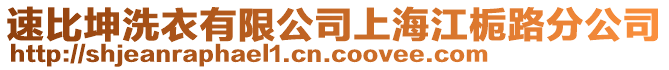 速比坤洗衣有限公司上海江栀路分公司
http://shjeanraphael1.cn.coovee.com